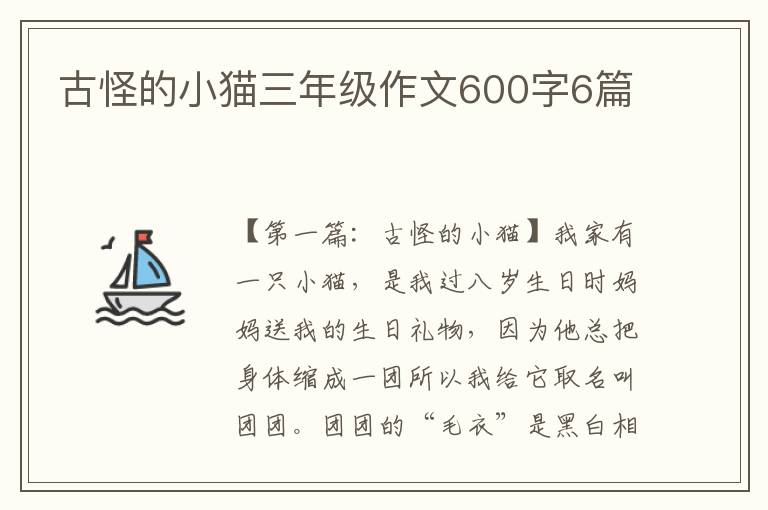 古怪的小猫三年级作文600字6篇

【第一篇：古怪的小猫】我家有一只小猫，是我过八岁生日时妈妈送我的生日礼物，因为他总把身体缩成一团所以我给它取名叫团团。团团的“毛衣”是黑白相